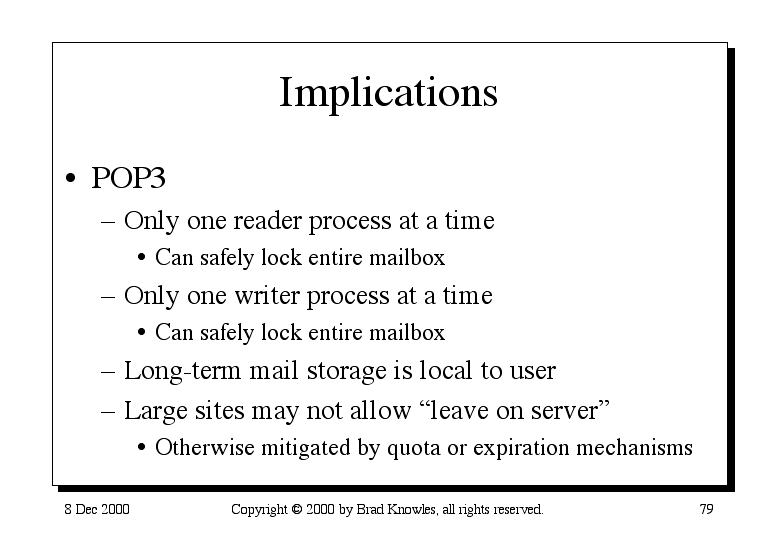 Implications

• POP3
– Only one reader process at a time
• Can safely lock entire mailbox
– Only one writer process at a time
• Can safely lock entire mailbox
– Long-term mail storage is local to user
– Large sites may not allow “leave on server”
• Otherwise mitigated by quota or expiration mechanisms

8 Dec 2000
Copyright © 2000 by Brad Knowles, all rights reserved.
79